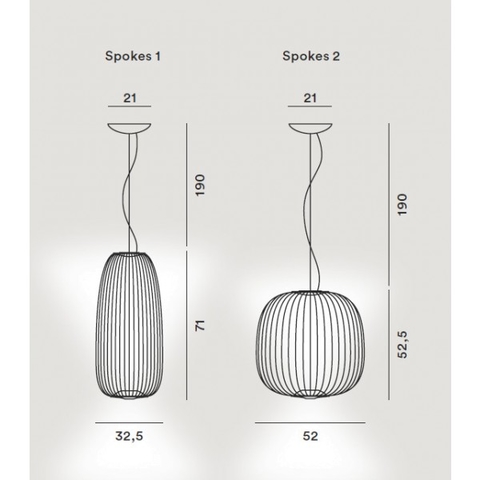 Spokes 1

21

190

71

32,5

Spokes 2

21

190

52,5

52